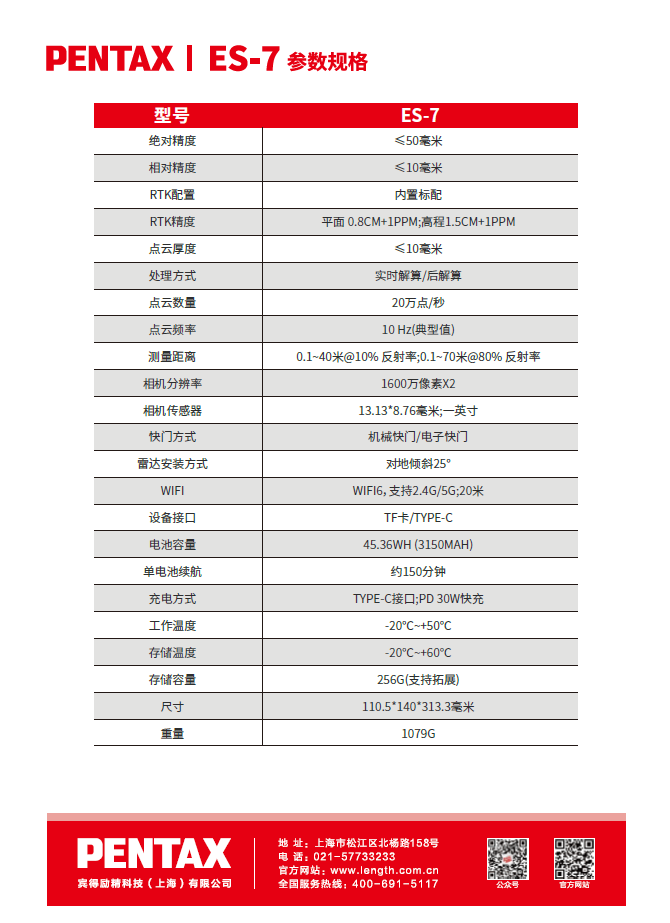 PENTAX | ES-7 参数规格

| 型号 | ES-7 |
|---|---|
| 绝对精度 | ≤50毫米 |
| 相对精度 | ≤10毫米 |
| RTK配置 | 内置标配 |
| RTK精度 | 平面 0.8CM+1PPM;高程1.5CM+1PPM |
| 点云厚度 | ≤10毫米 |
| 处理方式 | 实时解算/后解算 |
| 点云数量 | 20万点/秒 |
| 点云频率 | 10 Hz(典型值) |
| 测量距离 | 0.1~40米@10% 反射率;0.1~70米@80% 反射率 |
| 相机分辨率 | 1600万像素X2 |
| 相机传感器 | 13.13*8.76毫米;一英寸 |
| 快门方式 | 机械快门/电子快门 |
| 雷达安装方式 | 对地倾斜25° |
| WIFI | WIFI6, 支持2.4G/5G;20米 |
| 设备接口 | TF卡/TYPE-C |
| 电池容量 | 45.36WH (3150MAH) |
| 单电池续航 | 约150分钟 |
| 充电方式 | TYPE-C接口;PD 30W快充 |
| 工作温度 | -20°C~+50°C |
| 存储温度 | -20°C~+60°C |
| 存储容量 | 256G(支持拓展) |
| 尺寸 | 110.5*140*313.3毫米 |
| 重量 | 1079G |

PENTAX
宾得励精科技（上海）有限公司

地 址：上海市松江区北杨路158号
电 话：021-57733233
官方网站：www.length.com.cn
全国服务热线：400-691-5117

公众号
官方网站